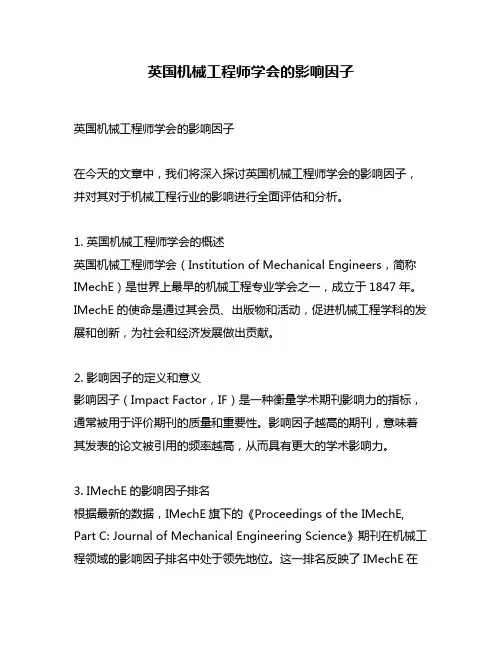 英国机械工程师学会的影响因子

英国机械工程师学会的影响因子

在今天的文章中，我们将深入探讨英国机械工程师学会的影响因子，并对其对于机械工程行业的影响进行全面评估和分析。

1. 英国机械工程师学会的概述
英国机械工程师学会（Institution of Mechanical Engineers，简称 IMechE）是世界上最早的机械工程专业学会之一，成立于 1847 年。IMechE 的使命是通过其会员、出版物和活动，促进机械工程学科的发展和创新，为社会和经济发展做出贡献。

2. 影响因子的定义和意义
影响因子（Impact Factor，IF）是一种衡量学术期刊影响力的指标，通常被用于评价期刊的质量和重要性。影响因子越高的期刊，意味着其发表的论文被引用的频率越高，从而具有更大的学术影响力。

3. IMechE 的影响因子排名
根据最新的数据，IMechE 旗下的《Proceedings of the IMechE, Part C: Journal of Mechanical Engineering Science》期刊在机械工程领域的影响因子排名中处于领先地位。这一排名反映了 IMechE 在